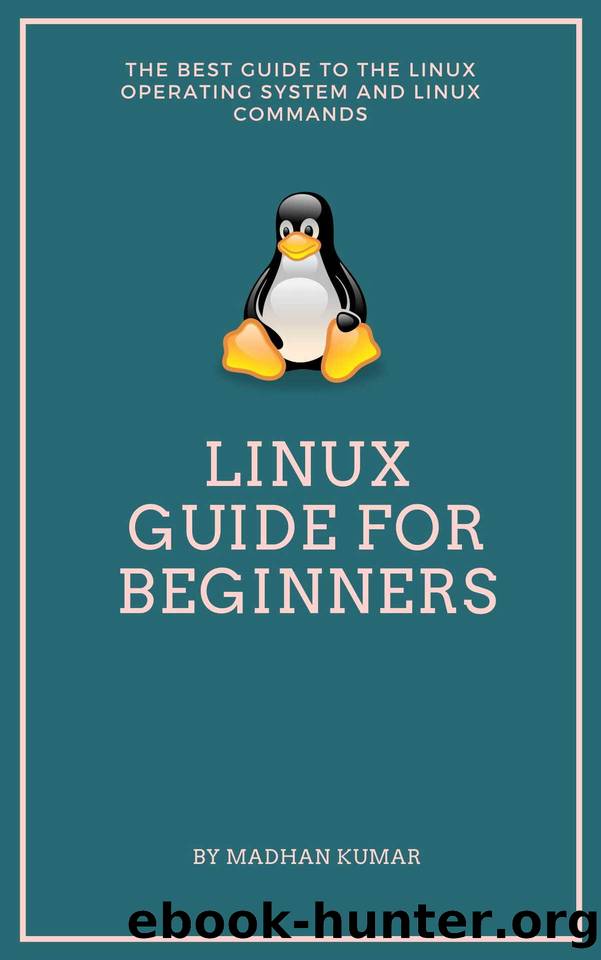 THE BEST GUIDE TO THE LINUX OPERATING SYSTEM AND LINUX COMMANDS

LINUX GUIDE FOR BEGINNERS

BY MADHAN KUMAR

ebook-hunter.org